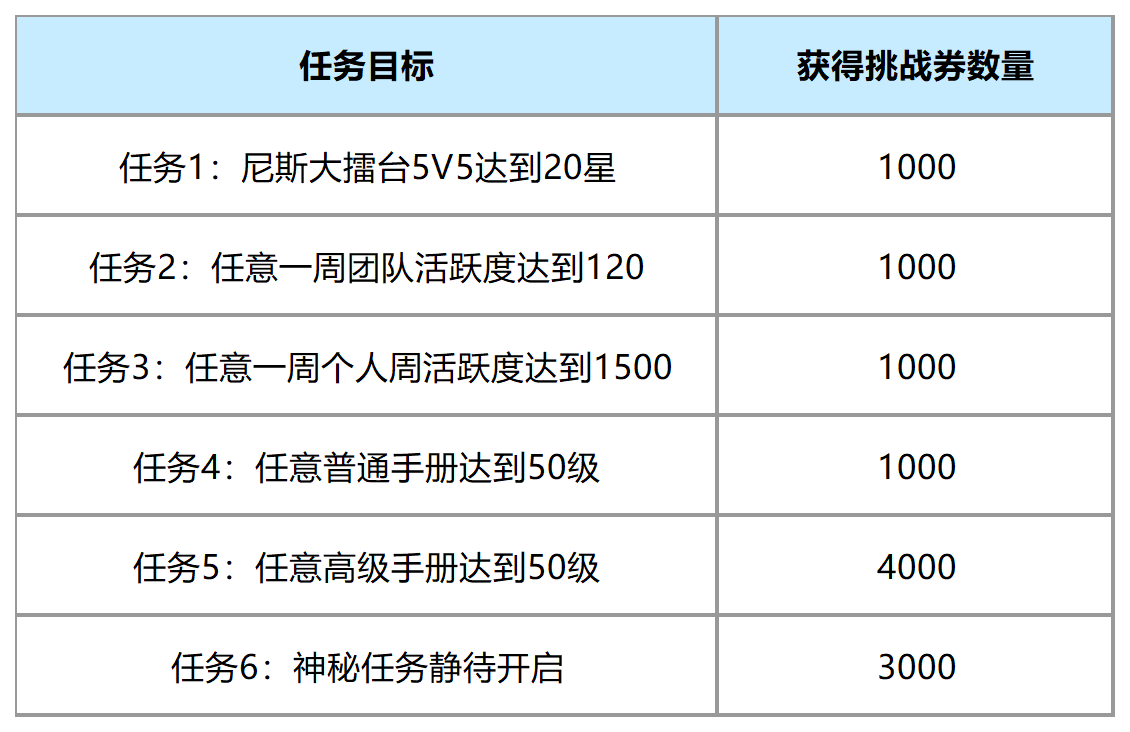 | 任务目标 | 获得挑战券数量 |
|---|---|
| 任务1：尼斯大擂台5V5达到20星 | 1000 |
| 任务2：任意一周团队活跃度达到120 | 1000 |
| 任务3：任意一周个人周活跃度达到1500 | 1000 |
| 任务4：任意普通手册达到50级 | 1000 |
| 任务5：任意高级手册达到50级 | 4000 |
| 任务6：神秘任务静待开启 | 3000 |